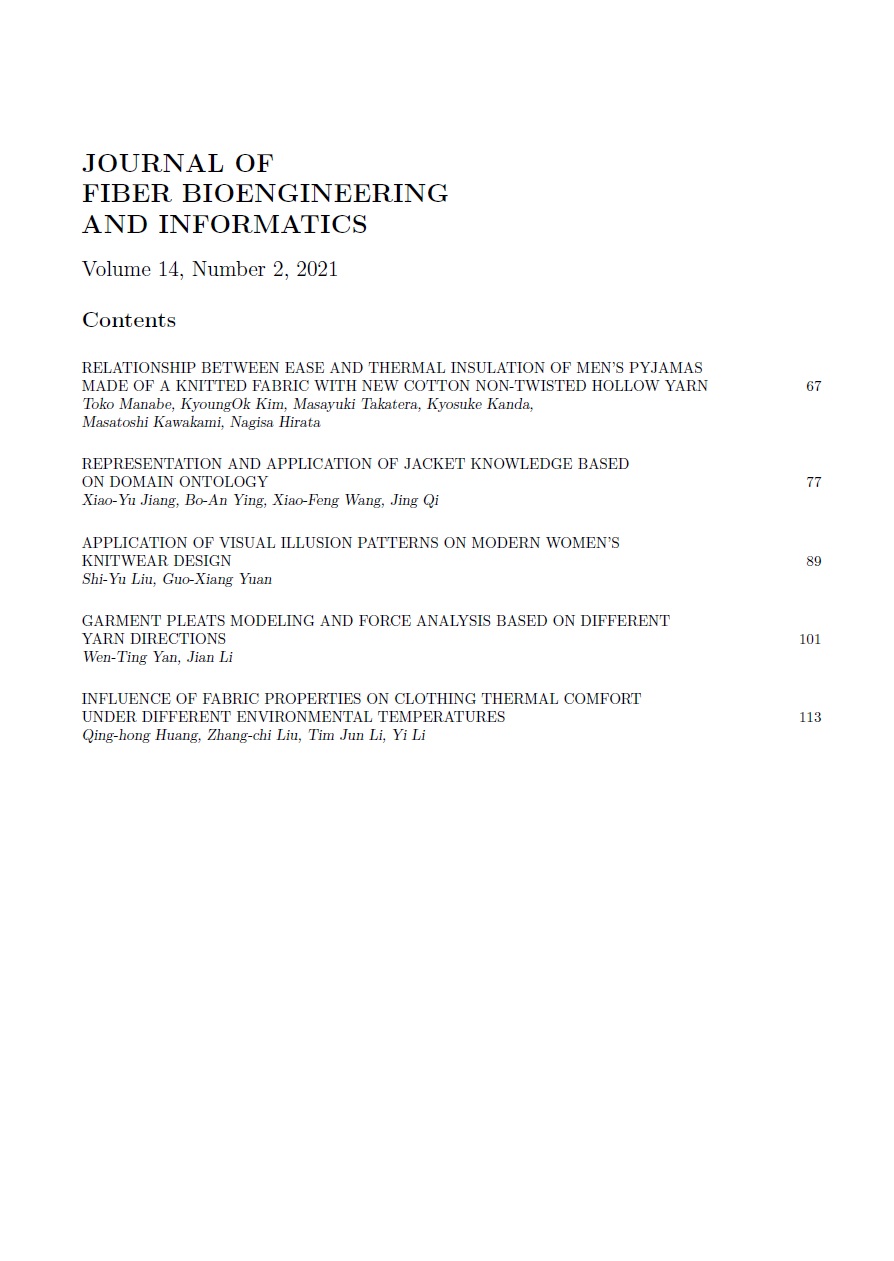 JOURNAL OF
FIBER BIOENGINEERING
AND INFORMATICS

Volume 14, Number 2, 2021

Contents

RELATIONSHIP BETWEEN EASE AND THERMAL INSULATION OF MEN'S PYJAMAS MADE OF A KNITTED FABRIC WITH NEW COTTON NON-TWISTED HOLLOW YARN 67
Toko Manabe, KyoungOk Kim, Masayuki Takatera, Kyosuke Kanda, Masatoshi Kawakami, Nagisa Hirata

REPRESENTATION AND APPLICATION OF JACKET KNOWLEDGE BASED ON DOMAIN ONTOLOGY 77
Xiao-Yu Jiang, Bo-An Ying, Xiao-Feng Wang, Jing Qi

APPLICATION OF VISUAL ILLUSION PATTERNS ON MODERN WOMEN'S KNITWEAR DESIGN 89
Shi-Yu Liu, Guo-Xiang Yuan

GARMENT PLEATS MODELING AND FORCE ANALYSIS BASED ON DIFFERENT YARN DIRECTIONS 101
Wen-Ting Yan, Jian Li

INFLUENCE OF FABRIC PROPERTIES ON CLOTHING THERMAL COMFORT UNDER DIFFERENT ENVIRONMENTAL TEMPERATURES 113
Qing-hong Huang, Zhang-chi Liu, Tim Jun Li, Yi Li